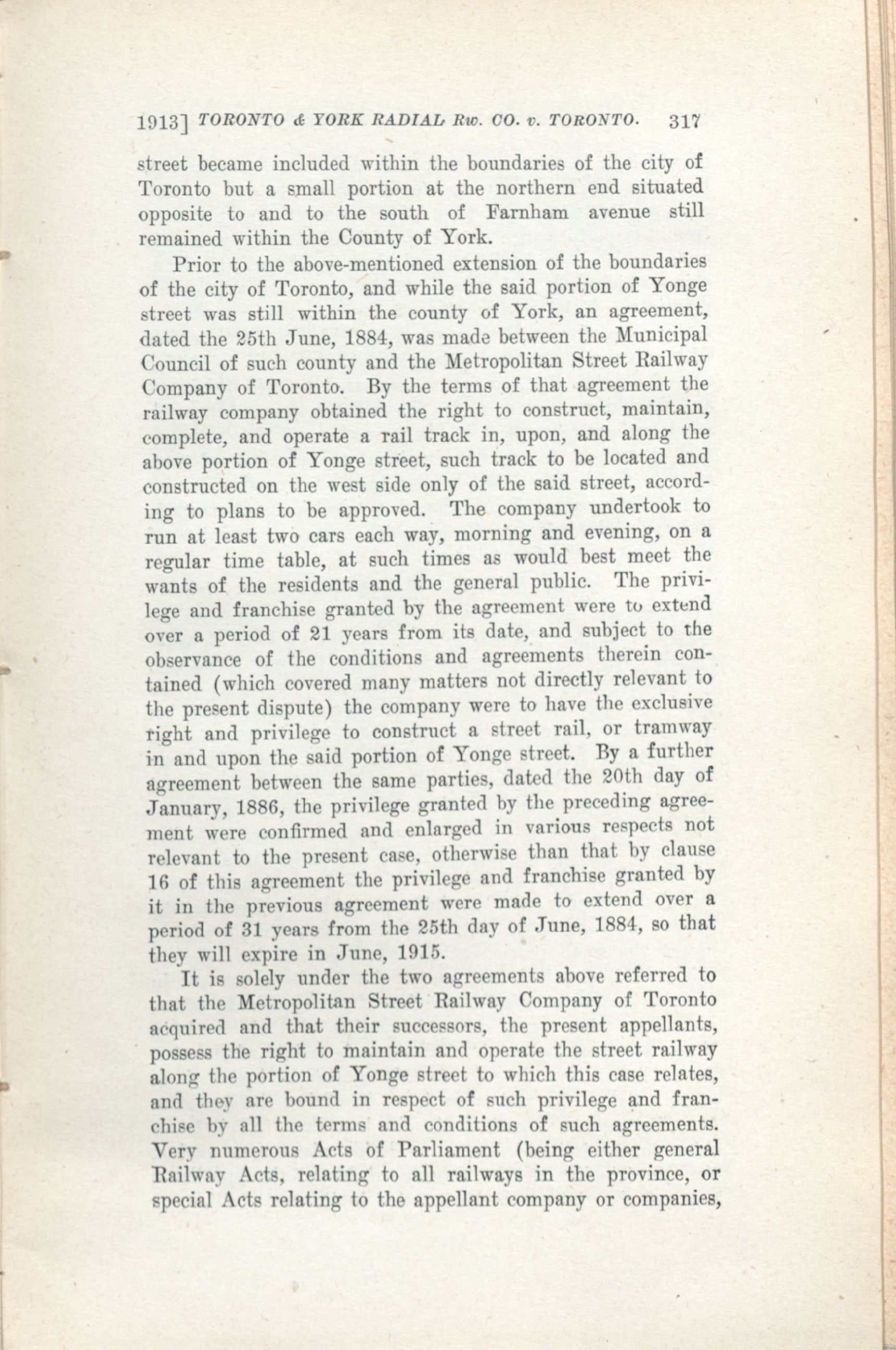 1913] TORONTO & YORK RADIAL Rw. CO. v. TORONTO. 317

street became included within the boundaries of the city of Toronto but a small portion at the northern end situated opposite to and to the south of Farnham avenue still remained within the County of York.

Prior to the above-mentioned extension of the boundaries of the city of Toronto, and while the said portion of Yonge street was still within the county of York, an agreement, dated the 25th June, 1884, was made between the Municipal Council of such county and the Metropolitan Street Railway Company of Toronto. By the terms of that agreement the railway company obtained the right to construct, maintain, complete, and operate a rail track in, upon, and along the above portion of Yonge street, such track to be located and constructed on the west side only of the said street, according to plans to be approved. The company undertook to run at least two cars each way, morning and evening, on a regular time table, at such times as would best meet the wants of the residents and the general public. The privilege and franchise granted by the agreement were to extend over a period of 21 years from its date, and subject to the observance of the conditions and agreements therein contained (which covered many matters not directly relevant to the present dispute) the company were to have the exclusive right and privilege to construct a street rail, or tramway in and upon the said portion of Yonge street. By a further agreement between the same parties, dated the 20th day of January, 1886, the privilege granted by the preceding agreement were confirmed and enlarged in various respects not relevant to the present case, otherwise than that by clause 16 of this agreement the privilege and franchise granted by it in the previous agreement were made to extend over a period of 31 years from the 25th day of June, 1884, so that they will expire in June, 1915.

It is solely under the two agreements above referred to that the Metropolitan Street Railway Company of Toronto acquired and that their successors, the present appellants, possess the right to maintain and operate the street railway along the portion of Yonge street to which this case relates, and they are bound in respect of such privilege and franchise by all the terms and conditions of such agreements. Very numerous Acts of Parliament (being either general Railway Acts, relating to all railways in the province, or special Acts relating to the appellant company or companies,